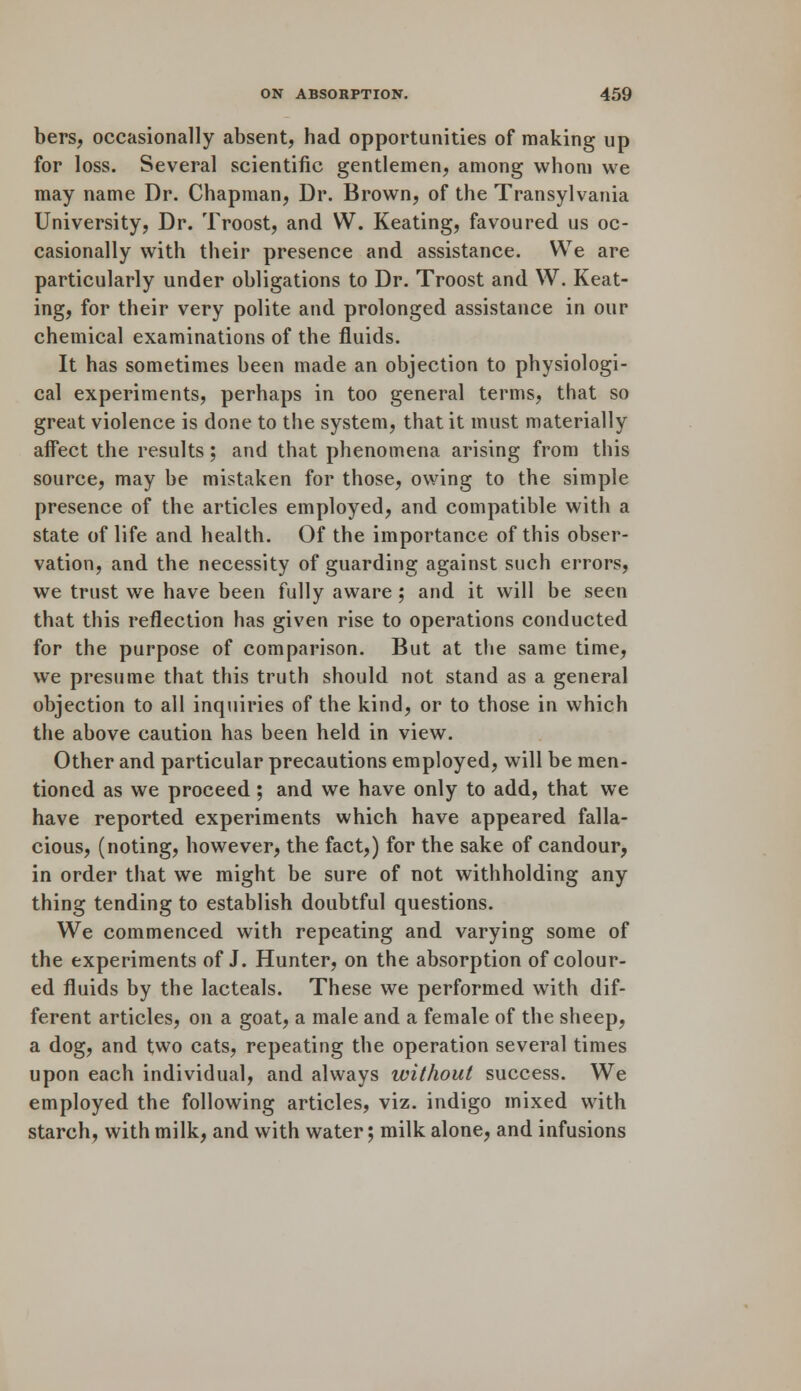 ON ABSORPTION. 459

bers, occasionally absent, had opportunities of making up for loss. Several scientific gentlemen, among whom we may name Dr. Chapman, Dr. Brown, of the Transylvania University, Dr. Troost, and W. Keating, favoured us occasionally with their presence and assistance. We are particularly under obligations to Dr. Troost and W. Keating, for their very polite and prolonged assistance in our chemical examinations of the fluids.

It has sometimes been made an objection to physiological experiments, perhaps in too general terms, that so great violence is done to the system, that it must materially affect the results; and that phenomena arising from this source, may be mistaken for those, owing to the simple presence of the articles employed, and compatible with a state of life and health. Of the importance of this observation, and the necessity of guarding against such errors, we trust we have been fully aware; and it will be seen that this reflection has given rise to operations conducted for the purpose of comparison. But at the same time, we presume that this truth should not stand as a general objection to all inquiries of the kind, or to those in which the above caution has been held in view.

Other and particular precautions employed, will be mentioned as we proceed; and we have only to add, that we have reported experiments which have appeared fallacious, (noting, however, the fact,) for the sake of candour, in order that we might be sure of not withholding any thing tending to establish doubtful questions.

We commenced with repeating and varying some of the experiments of J. Hunter, on the absorption of coloured fluids by the lacteals. These we performed with different articles, on a goat, a male and a female of the sheep, a dog, and two cats, repeating the operation several times upon each individual, and always without success. We employed the following articles, viz. indigo mixed with starch, with milk, and with water; milk alone, and infusions